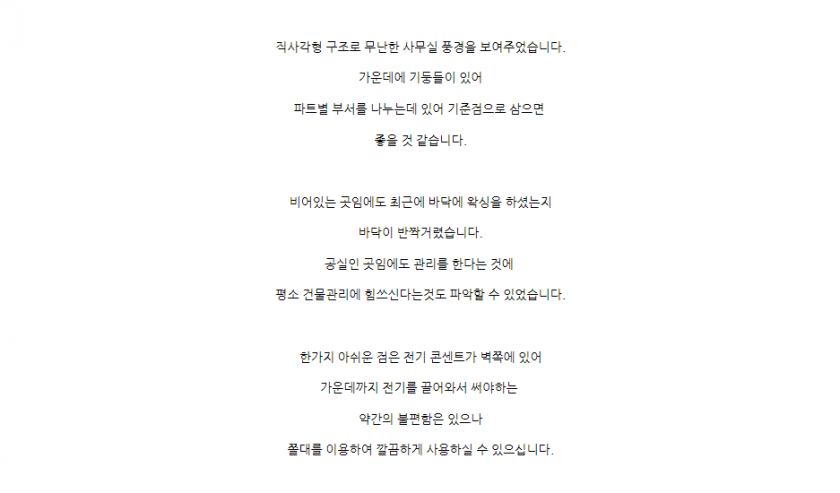 직사각형 구조로 무난한 사무실 풍경을 보여주었습니다.

가운데에 기둥들이 있어

파트별 부서를 나누는데 있어 기준점으로 삼으면

좋을 것 같습니다.

비어있는 곳임에도 최근에 바닥에 왁싱을 하셨는지

바닥이 반짝거렸습니다.

공실인 곳임에도 관리를 한다는 것에

평소 건물관리에 힘쓰신다는것도 파악할 수 있었습니다.

한가지 아쉬운 점은 전기 콘센트가 벽쪽에 있어

가운데까지 전기를 끌어와서 써야하는

약간의 불편함은 있으나

쫄대를 이용하여 깔끔하게 사용하실 수 있으십니다.